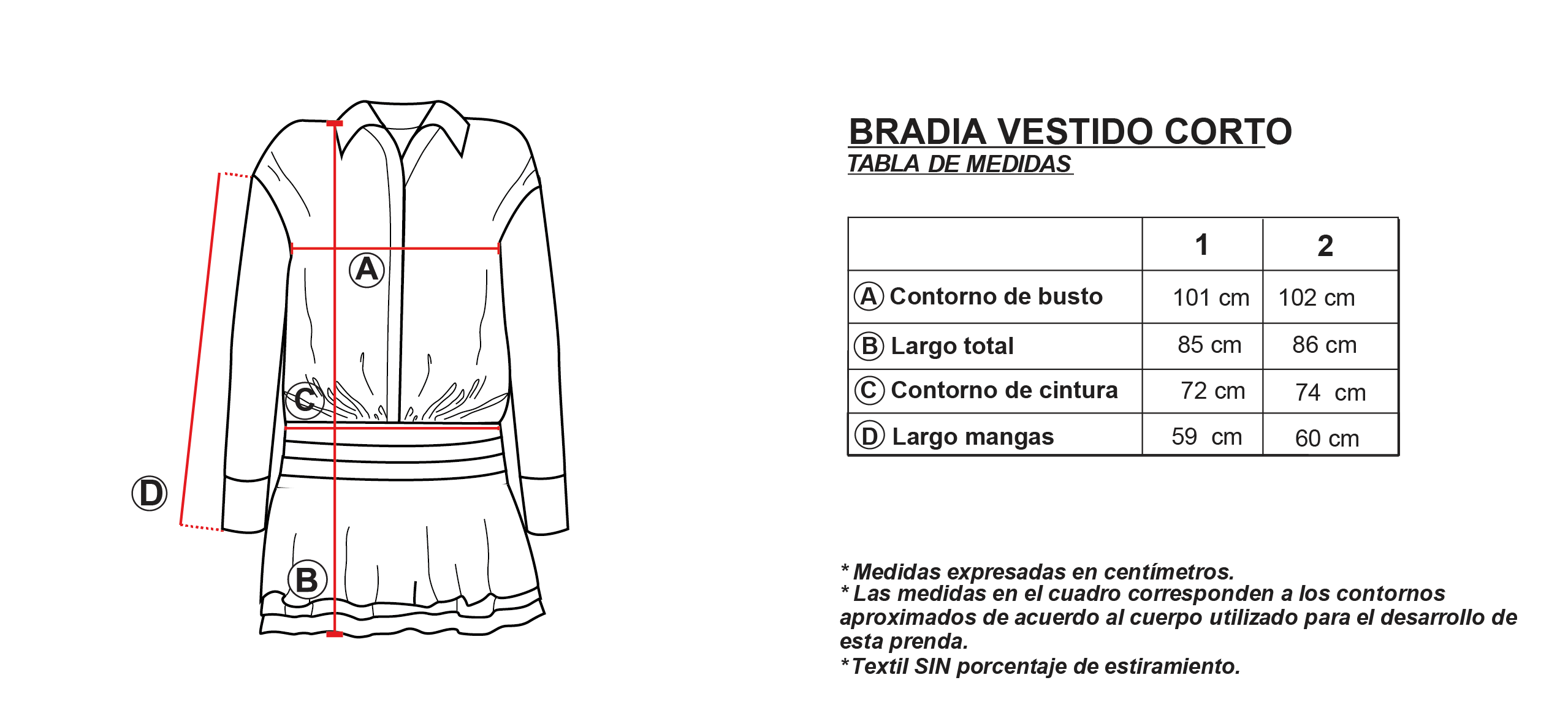 A
C
D
B

BRADIA VESTIDO CORTO
TABLA DE MEDIDAS

| | 1 | 2 |
|---|---|---|
| A Contorno de busto | 101 cm | 102 cm |
| B Largo total | 85 cm | 86 cm |
| C Contorno de cintura | 72 cm | 74 cm |
| D Largo mangas | 59 cm | 60 cm |

* Medidas expresadas en centímetros.
* Las medidas en el cuadro corresponden a los contornos aproximados de acuerdo al cuerpo utilizado para el desarrollo de esta prenda.
*Textil SIN porcentaje de estiramiento.